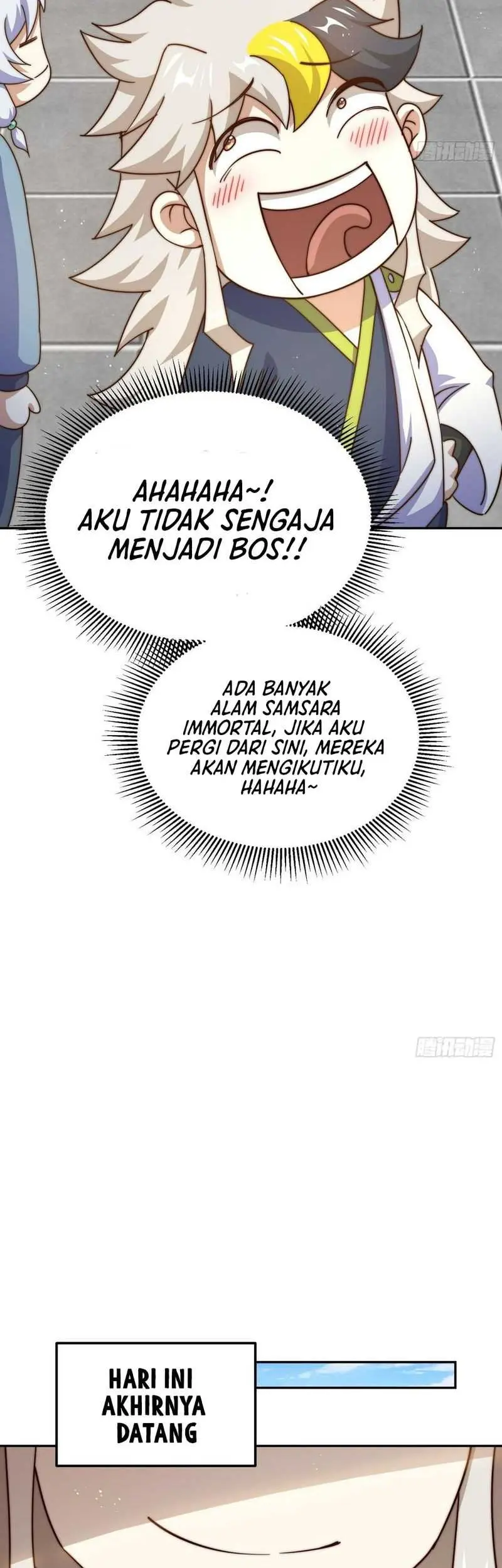 AHAHAHA~! AKU TIDAK SENGAJA MENJADI BOS!!

ADA BANYAK ALAM SAMSARA IMMORTAL, JIKA AKU PERGI DARI SINI, MEREKA AKAN MENGIKUTIKU, HAHAHA~

HARI INI AKHIRNYA DATANG

腾讯动漫